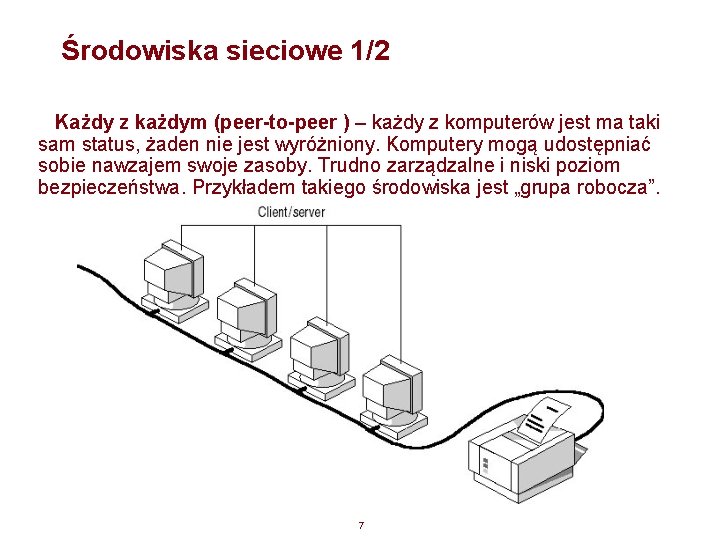 Środowiska sieciowe 1/2

Każdy z każdym (peer-to-peer ) – każdy z komputerów jest ma taki sam status, żaden nie jest wyróżniony. Komputery mogą udostępniać sobie nawzajem swoje zasoby. Trudno zarządzalne i niski poziom bezpieczeństwa. Przykładem takiego środowiska jest „grupa robocza”.

Client/server

7